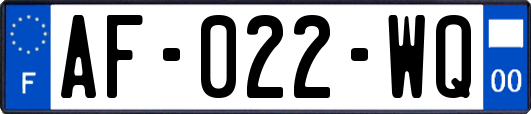 F
AF-022-WQ
00